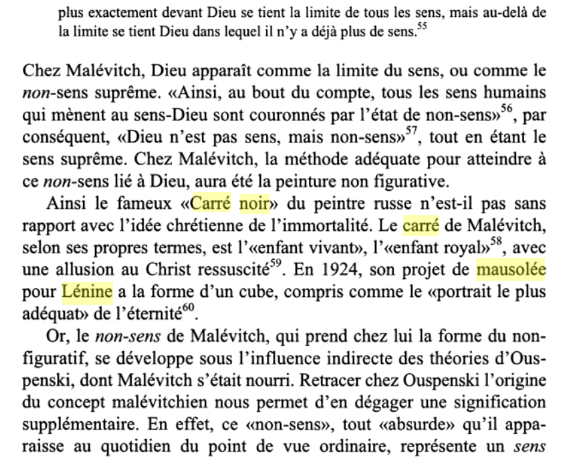 plus exactement devant Dieu se tient la limite de tous les sens, mais au-delà de la limite se tient Dieu dans lequel il n'y a déjà plus de sens.$^{55}$

Chez Malévitch, Dieu apparaît comme la limite du sens, ou comme le non-sens suprême. «Ainsi, au bout du compte, tous les sens humains qui mènent au sens-Dieu sont couronnés par l'état de non-sens»$^{56}$, par conséquent, «Dieu n'est pas sens, mais non-sens»$^{57}$, tout en étant le sens suprême. Chez Malévitch, la méthode adéquate pour atteindre à ce non-sens lié à Dieu, aura été la peinture non figurative.

Ainsi le fameux «Carré noir» du peintre russe n'est-il pas sans rapport avec l'idée chrétienne de l'immortalité. Le carré de Malévitch, selon ses propres termes, est l'«enfant vivant», l'«enfant royal»$^{58}$, avec une allusion au Christ ressuscité$^{59}$. En 1924, son projet de mausolée pour Lénine a la forme d'un cube, compris comme le «portrait le plus adéquat» de l'éternité$^{60}$.

Or, le non-sens de Malévitch, qui prend chez lui la forme du non-figuratif, se développe sous l'influence indirecte des théories d'Ouspenski, dont Malévitch s'était nourri. Retracer chez Ouspenski l'origine du concept malévitchien nous permet d'en dégager une signification supplémentaire. En effet, ce «non-sens», tout «absurde» qu'il apparaisse au quotidien du point de vue ordinaire, représente un sens